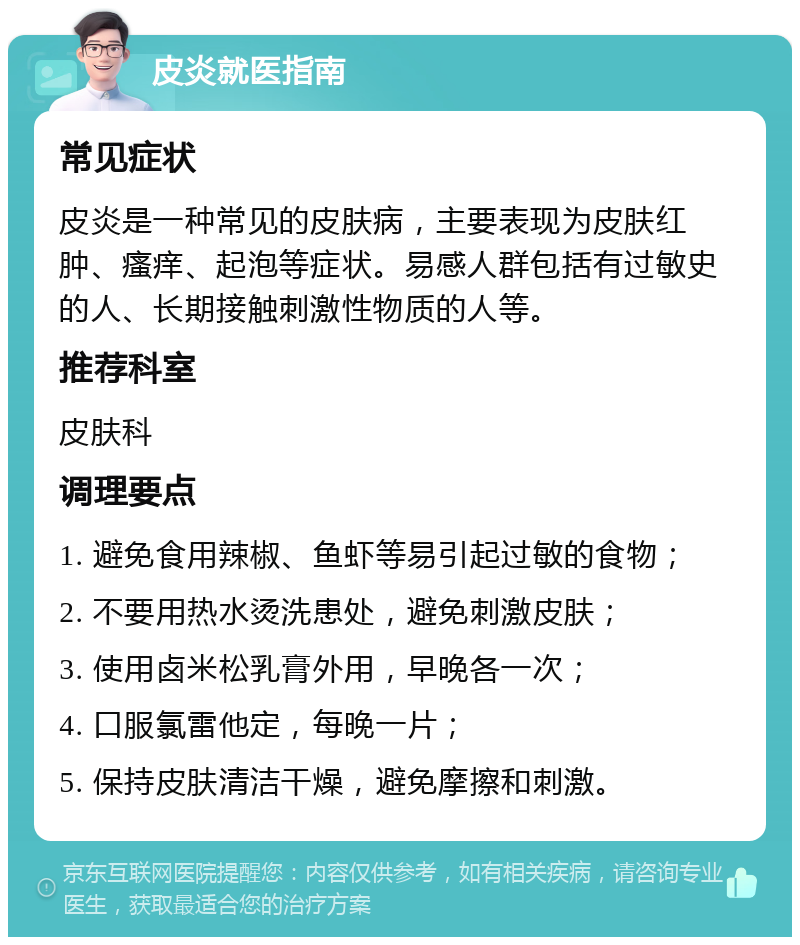 皮炎就医指南

常见症状

皮炎是一种常见的皮肤病，主要表现为皮肤红肿、瘙痒、起泡等症状。易感人群包括有过敏史的人、长期接触刺激性物质的人等。

推荐科室

皮肤科

调理要点

1. 避免食用辣椒、鱼虾等易引起过敏的食物；

2. 不要用热水烫洗患处，避免刺激皮肤；

3. 使用卤米松乳膏外用，早晚各一次；

4. 口服氯雷他定，每晚一片；

5. 保持皮肤清洁干燥，避免摩擦和刺激。

京东互联网医院提醒您：内容仅供参考，如有相关疾病，请咨询专业医生，获取最适合您的治疗方案